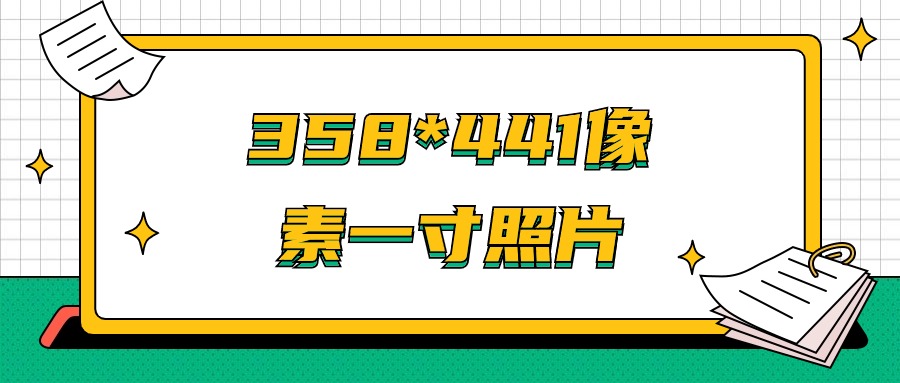 358*441像素一寸照片